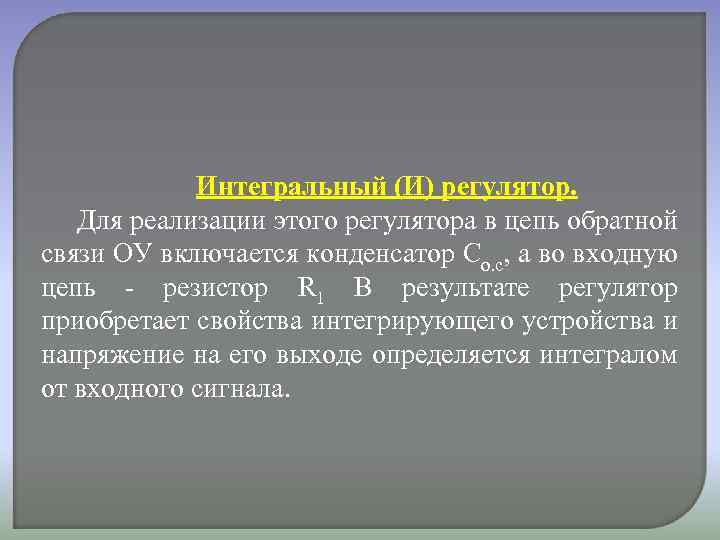 Интегральный (И) регулятор.

Для реализации этого регулятора в цепь обратной связи ОУ включается конденсатор $C_{о.с}$, а во входную цепь - резистор $R_1$ В результате регулятор приобретает свойства интегрирующего устройства и напряжение на его выходе определяется интегралом от входного сигнала.